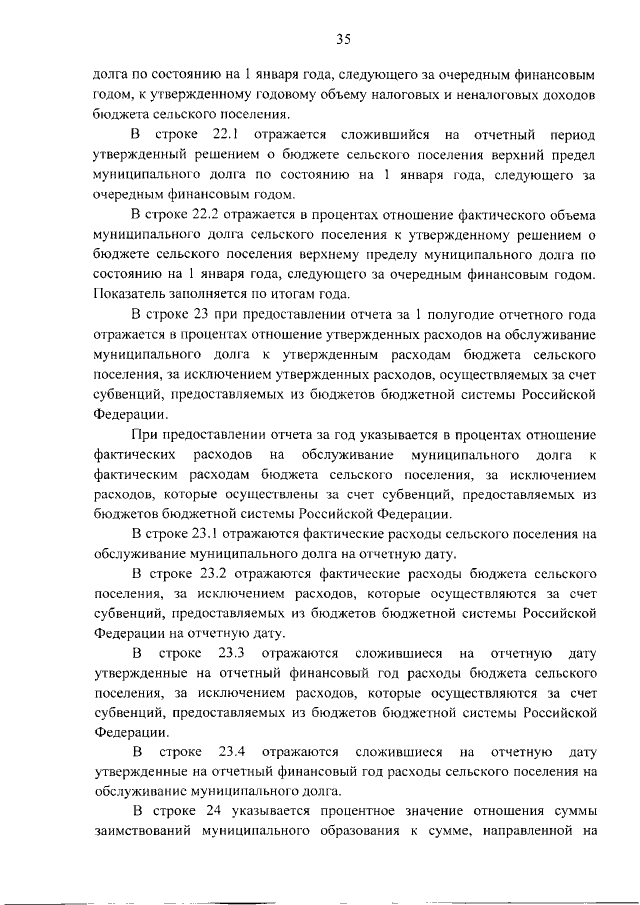 35

долга по состоянию на 1 января года, следующего за очередным финансовым годом, к утвержденному годовому объему налоговых и неналоговых доходов бюджета сельского поселения.

В строке 22.1 отражается сложившийся на отчетный период утвержденный решением о бюджете сельского поселения верхний предел муниципального долга по состоянию на 1 января года, следующего за очередным финансовым годом.

В строке 22.2 отражается в процентах отношение фактического объема муниципального долга сельского поселения к утвержденному решением о бюджете сельского поселения верхнему пределу муниципального долга по состоянию на 1 января года, следующего за очередным финансовым годом. Показатель заполняется по итогам года.

В строке 23 при предоставлении отчета за 1 полугодие отчетного года отражается в процентах отношение утвержденных расходов на обслуживание муниципального долга к утвержденным расходам бюджета сельского поселения, за исключением утвержденных расходов, осуществляемых за счет субвенций, предоставляемых из бюджетов бюджетной системы Российской Федерации.

При предоставлении отчета за год указывается в процентах отношение фактических расходов на обслуживание муниципального долга к фактическим расходам бюджета сельского поселения, за исключением расходов, которые осуществлены за счет субвенций, предоставляемых из бюджетов бюджетной системы Российской Федерации.

В строке 23.1 отражаются фактические расходы сельского поселения на обслуживание муниципального долга на отчетную дату.

В строке 23.2 отражаются фактические расходы бюджета сельского поселения, за исключением расходов, которые осуществляются за счет субвенций, предоставляемых из бюджетов бюджетной системы Российской Федерации на отчетную дату.

В строке 23.3 отражаются сложившиеся на отчетную дату утвержденные на отчетный финансовый год расходы бюджета сельского поселения, за исключением расходов, которые осуществляются за счет субвенций, предоставляемых из бюджетов бюджетной системы Российской Федерации.

В строке 23.4 отражаются сложившиеся на отчетную дату утвержденные на отчетный финансовый год расходы сельского поселения на обслуживание муниципального долга.

В строке 24 указывается процентное значение отношения суммы заимствований муниципального образования к сумме, направленной на